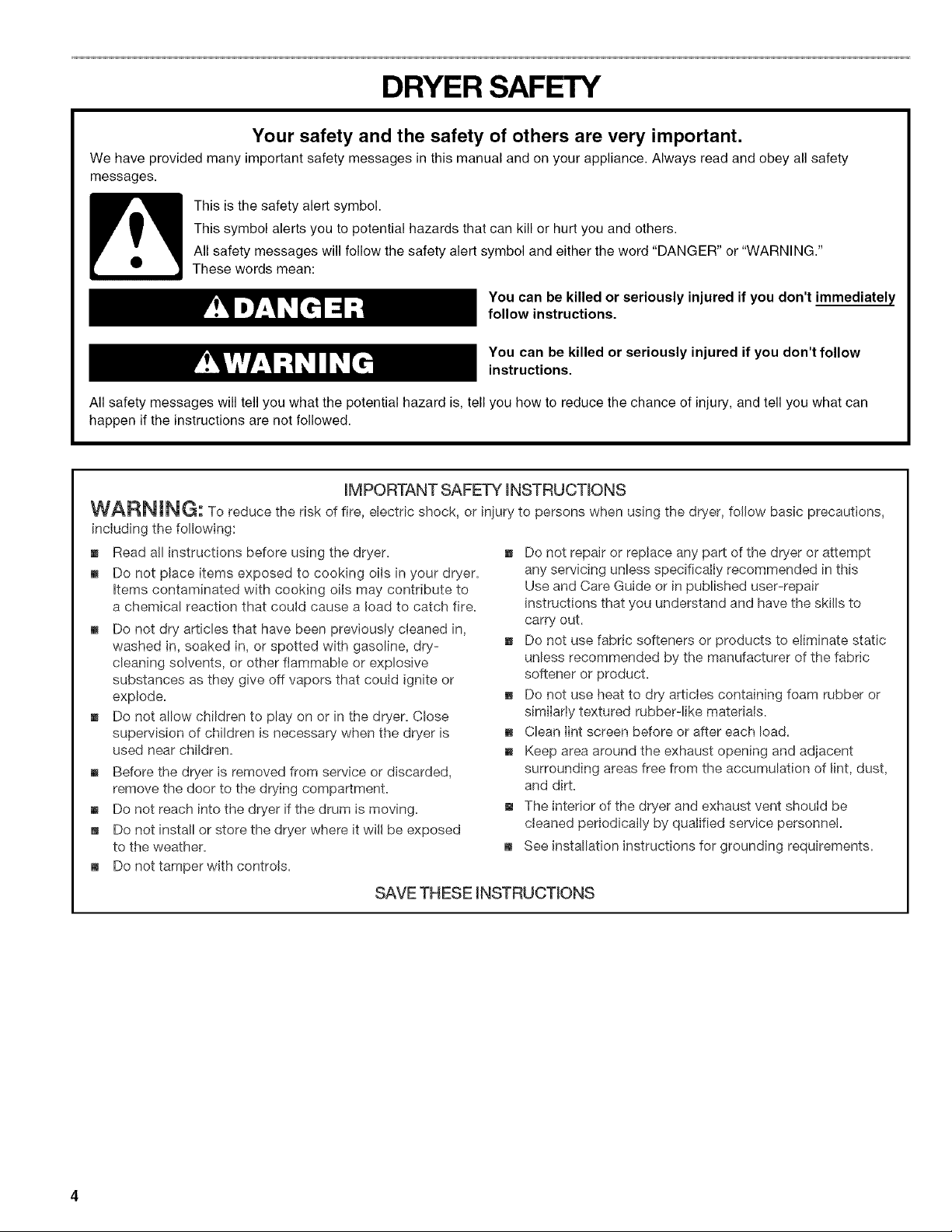 DRYER SAFETY

Your safety and the safety of others are very important.

We have provided many important safety messages in this manual and on your appliance. Always read and obey all safety messages.

This is the safety alert symbol.

This symbol alerts you to potential hazards that can kill or hurt you and others.

All safety messages will follow the safety alert symbol and either the word "DANGER" or "WARNING." These words mean:

DANGER

You can be killed or seriously injured if you don't immediately follow instructions.

WARNING

You can be killed or seriously injured if you don't follow instructions.

All safety messages will tell you what the potential hazard is, tell you how to reduce the chance of injury, and tell you what can happen if the instructions are not followed.

IMPORTANT SAFETY INSTRUCTIONS

WARNING: To reduce the risk of fire, electric shock, or injury to persons when using the dryer, follow basic precautions, including the following:

■ Read all instructions before using the dryer.
■ Do not place items exposed to cooking oils in your dryer. Items contaminated with cooking oils may contribute to a chemical reaction that could cause a load to catch fire.
■ Do not dry articles that have been previously cleaned in, washed in, soaked in, or spotted with gasoline, dry-cleaning solvents, or other flammable or explosive substances as they give off vapors that could ignite or explode.
■ Do not allow children to play on or in the dryer. Close supervision of children is necessary when the dryer is used near children.
■ Before the dryer is removed from service or discarded, remove the door to the drying compartment.
■ Do not reach into the dryer if the drum is moving.
■ Do not install or store the dryer where it will be exposed to the weather.
■ Do not tamper with controls.
■ Do not repair or replace any part of the dryer or attempt any servicing unless specifically recommended in this Use and Care Guide or in published user-repair instructions that you understand and have the skills to carry out.
■ Do not use fabric softeners or products to eliminate static unless recommended by the manufacturer of the fabric softener or product.
■ Do not use heat to dry articles containing foam rubber or similarly textured rubber-like materials.
■ Clean lint screen before or after each load.
■ Keep area around the exhaust opening and adjacent surrounding areas free from the accumulation of lint, dust, and dirt.
■ The interior of the dryer and exhaust vent should be cleaned periodically by qualified service personnel.
■ See installation instructions for grounding requirements.

SAVE THESE INSTRUCTIONS

4